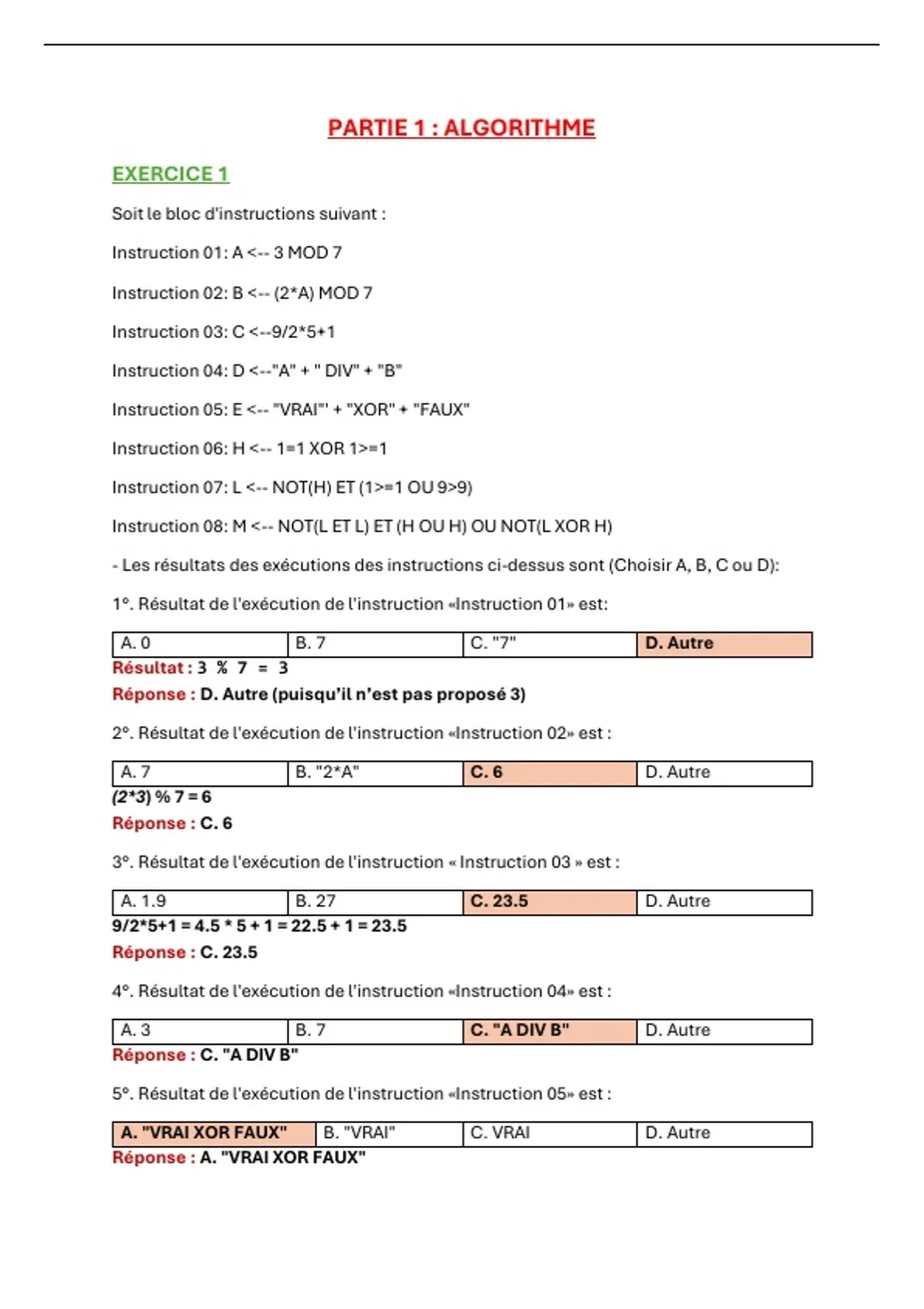 PARTIE 1 : ALGORITHME

EXERCICE 1

Soit le bloc d'instructions suivant :

Instruction 01: A <-- 3 MOD 7

Instruction 02: B <-- (2*A) MOD 7

Instruction 03: C <--9/2*5+1

Instruction 04: D <--"A" + " DIV" + "B"

Instruction 05: E <-- "VRAI"' + "XOR" + "FAUX"

Instruction 06: H <-- 1=1 XOR 1>=1

Instruction 07: L <-- NOT(H) ET (1>=1 OU 9>9)

Instruction 08: M <-- NOT(L ET L) ET (H OU H) OU NOT(L XOR H)

- Les résultats des exécutions des instructions ci-dessus sont (Choisir A, B, C ou D):

1°. Résultat de l'exécution de l'instruction «Instruction 01» est:

| A. 0 | B. 7 | C. "7" | D. Autre |
|---|---|---|---|

Résultat : 3 % 7 = 3

Réponse : D. Autre (puisqu'il n'est pas proposé 3)

2°. Résultat de l'exécution de l'instruction «Instruction 02» est :

| A. 7 | B. "2*A" | C. 6 | D. Autre |
|---|---|---|---|

(2*3) % 7 = 6

Réponse : C. 6

3°. Résultat de l'exécution de l'instruction « Instruction 03 » est :

| A. 1.9 | B. 27 | C. 23.5 | D. Autre |
|---|---|---|---|

9/2*5+1 = 4.5 * 5 + 1 = 22.5 + 1 = 23.5

Réponse : C. 23.5

4°. Résultat de l'exécution de l'instruction «Instruction 04» est :

| A. 3 | B. 7 | C. "A DIV B" | D. Autre |
|---|---|---|---|

Réponse : C. "A DIV B"

5°. Résultat de l'exécution de l'instruction «Instruction 05» est :

| A. "VRAI XOR FAUX" | B. "VRAI" | C. VRAI | D. Autre |
|---|---|---|---|

Réponse : A. "VRAI XOR FAUX"